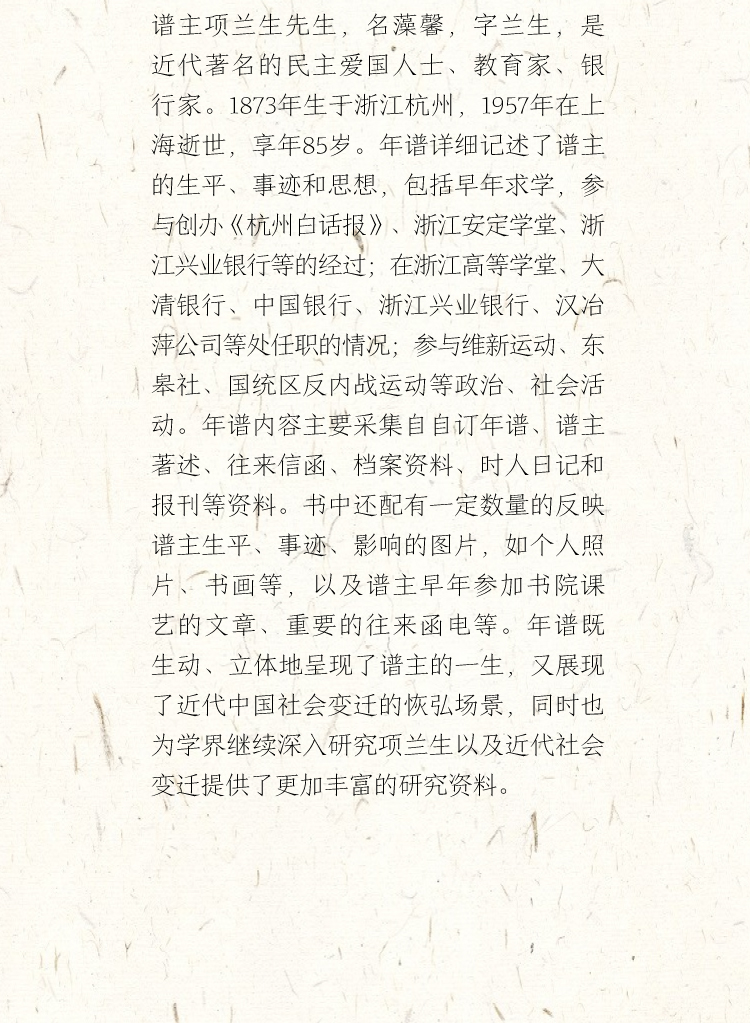 谱主项兰生先生，名藻馨，字兰生，是近代著名的民主爱国人士、教育家、银行家。1873年生于浙江杭州，1957年在上海逝世，享年85岁。年谱详细记述了谱主的生平、事迹和思想，包括早年求学，参与创办《杭州白话报》、浙江安定学堂、浙江兴业银行等的经过；在浙江高等学堂、大清银行、中国银行、浙江兴业银行、汉冶萍公司等处任职的情况；参与维新运动、东皋社、国统区反内战运动等政治、社会活动。年谱内容主要采集自自订年谱、谱主著述、往来信函、档案资料、时人日记和报刊等资料。书中还配有一定数量的反映谱主生平、事迹、影响的图片，如个人照片、书画等，以及谱主早年参加书院课艺的文章、重要的往来函电等。年谱既生动、立体地呈现了谱主的一生，又展现了近代中国社会变迁的恢弘场景，同时也为学界继续深入研究项兰生以及近代社会变迁提供了更加丰富的研究资料。